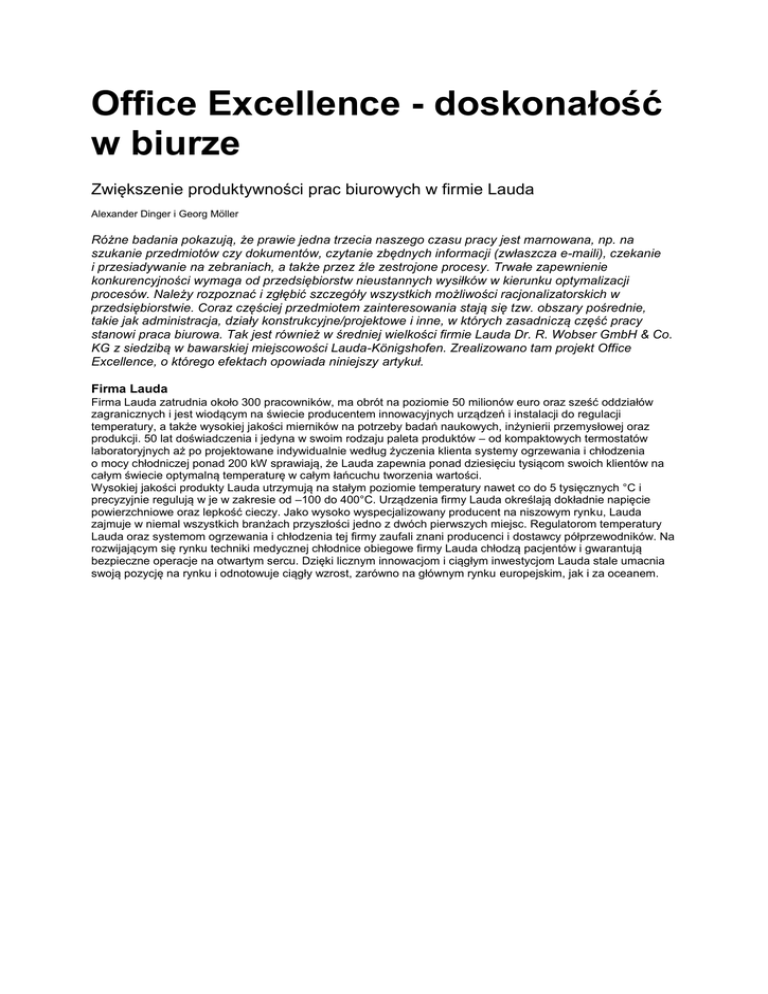 Office Excellence - doskonałość w biurze

Zwiększenie produktywności prac biurowych w firmie Lauda

Alexander Dinger i Georg Möller

Różne badania pokazują, że prawie jedna trzecia naszego czasu pracy jest marnowana, np. na szukanie przedmiotów czy dokumentów, czytanie zbędnych informacji (zwłaszcza e-maili), czekanie i przesiadywanie na zebraniach, a także przez źle zestrojone procesy. Trwałe zapewnienie konkurencyjności wymaga od przedsiębiorstw nieustannych wysiłków w kierunku optymalizacji procesów. Należy rozpoznać i zgłębić szczegóły wszystkich możliwości racjonalizatorskich w przedsiębiorstwie. Coraz częściej przedmiotem zainteresowania stają się tzw. obszary pośrednie, takie jak administracja, działy konstrukcyjne/projektowe i inne, w których zasadniczą część pracy stanowi praca biurowa. Tak jest również w średniej wielkości firmie Lauda Dr. R. Wobser GmbH & Co. KG z siedzibą w bawarskiej miejscowości Lauda-Königshofen. Zrealizowano tam projekt Office Excellence, o którego efektach opowiada niniejszy artykuł.

Firma Lauda
Firma Lauda zatrudnia około 300 pracowników, ma obrót na poziomie 50 milionów euro oraz sześć oddziałów zagranicznych i jest wiodącym na świecie producentem innowacyjnych urządzeń i instalacji do regulacji temperatury, a także wysokiej jakości mierników na potrzeby badań naukowych, inżynierii przemysłowej oraz produkcji. 50 lat doświadczenia i jedyna w swoim rodzaju paleta produktów – od kompaktowych termostatów laboratoryjnych aż po projektowane indywidualnie według życzenia klienta systemy ogrzewania i chłodzenia o mocy chłodniczej ponad 200 kW sprawiają, że Lauda zapewnia ponad dziesięciu tysiącom swoich klientów na całym świecie optymalną temperaturę w całym łańcuchu tworzenia wartości.
Wysokiej jakości produkty Lauda utrzymują na stałym poziomie temperatury nawet co do 5 tysięcznych °C i precyzyjnie regulują w je w zakresie od –100 do 400°C. Urządzenia firmy Lauda określają dokładnie napięcie powierzchniowe oraz lepkość cieczy. Jako wysoko wyspecjalizowany producent na niszowym rynku, Lauda zajmuje w niemal wszystkich branżach przyszłości jedno z dwóch pierwszych miejsc. Regulatorom temperatury Lauda oraz systemom ogrzewania i chłodzenia tej firmy zaufali znani producenci i dostawcy półprzewodników. Na rozwijającym się rynku techniki medycznej chłodnice obiegowe firmy Lauda chłodzą pacjentów i gwarantują bezpieczne operacje na otwartym sercu. Dzięki licznym innowacjom i ciągłym inwestycjom Lauda stale umacnia swoją pozycję na rynku i odnotowuje ciągły wzrost, zarówno na głównym rynku europejskim, jak i za oceanem.